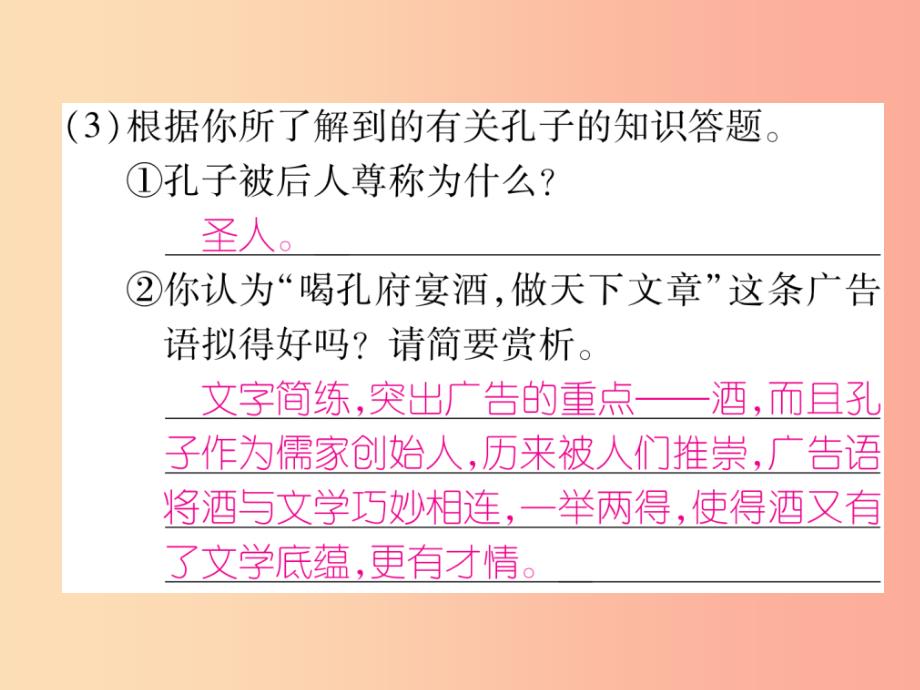 (3)根据你所了解到的有关孔子的知识答题。

①孔子被后人尊称为什么？

圣人。

②你认为“喝孔府宴酒，做天下文章”这条广告语拟得好吗？请简要赏析。

文字简练，突出广告的重点——酒，而且孔子作为儒家创始人，历来被人们推崇，广告语将酒与文学巧妙相连，一举两得，使得酒又有了文学底蕴，更有才情。